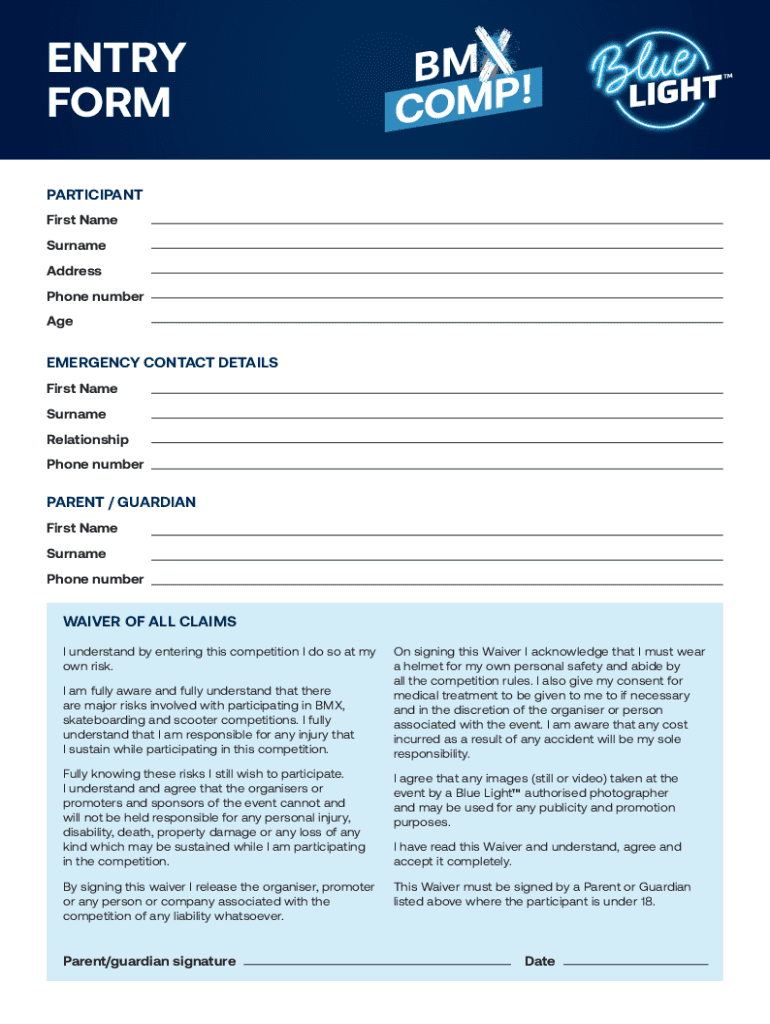 ENTRY FORM

BMX COMP!

Blue LIGHT™

PARTICIPANT
First Name
Surname
Address
Phone number
Age

EMERGENCY CONTACT DETAILS
First Name
Surname
Relationship
Phone number

PARENT / GUARDIAN
First Name
Surname
Phone number

WAIVER OF ALL CLAIMS

I understand by entering this competition I do so at my own risk.

I am fully aware and fully understand that there are major risks involved with participating in BMX, skateboarding and scooter competitions. I fully understand that I am responsible for any injury that I sustain while participating in this competition.

Fully knowing these risks I still wish to participate. I understand and agree that the organisers or promoters and sponsors of the event cannot and will not be held responsible for any personal injury, disability, death, property damage or any loss of any kind which may be sustained while I am participating in the competition.

By signing this waiver I release the organiser, promoter or any person or company associated with the competition of any liability whatsoever.

On signing this Waiver I acknowledge that I must wear a helmet for my own personal safety and abide by all the competition rules. I also give my consent for medical treatment to be given to me to if necessary and in the discretion of the organiser or person associated with the event. I am aware that any cost incurred as a result of any accident will be my sole responsibility.

I agree that any images (still or video) taken at the event by a Blue Light™ authorised photographer and may be used for any publicity and promotion purposes.

I have read this Waiver and understand, agree and accept it completely.

This Waiver must be signed by a Parent or Guardian listed above where the participant is under 18.

Parent/guardian signature
Date